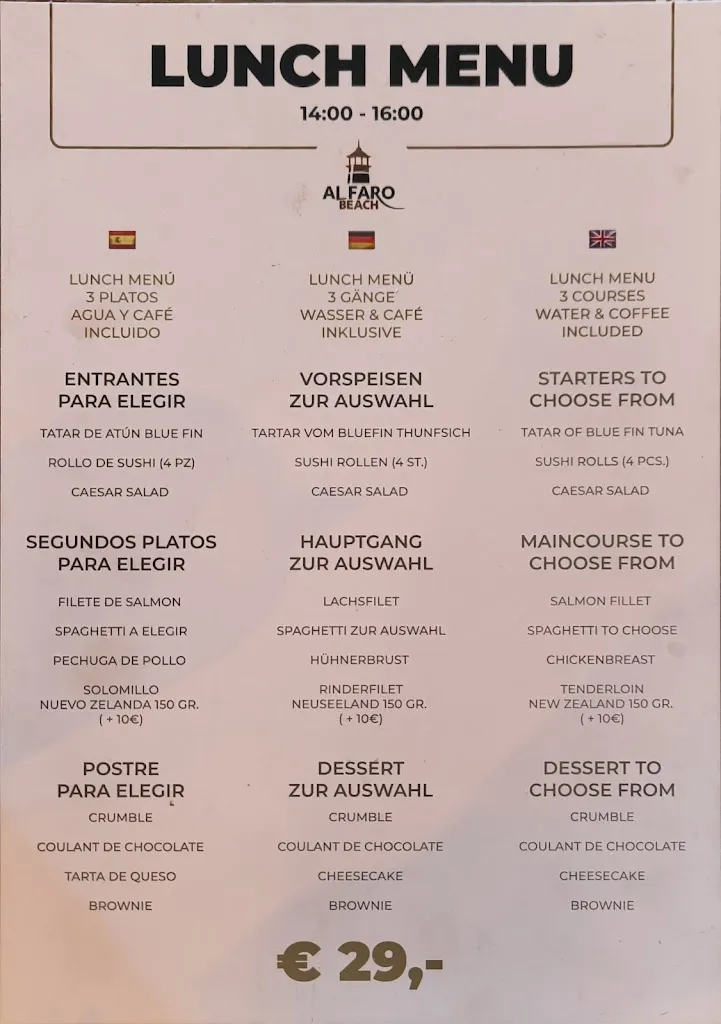 LUNCH MENU
14:00 - 16:00

AL FARO
BEACH

LUNCH MENÚ
3 PLATOS
AGUA Y CAFÉ
INCLUIDO

ENTRANTES
PARA ELEGIR

TATAR DE ATÚN BLUE FIN

ROLLO DE SUSHI (4 PZ)

CAESAR SALAD

SEGUNDOS PLATOS
PARA ELEGIR

FILETE DE SALMON

SPAGHETTI A ELEGIR

PECHUGA DE POLLO

SOLOMILLO
NUEVO ZELANDA 150 GR.
( + 10€)

POSTRE
PARA ELEGIR

CRUMBLE

COULANT DE CHOCOLATE

TARTA DE QUESO

BROWNIE

LUNCH MENÜ
3 GÄNGE
WASSER & CAFÉ
INKLUSIVE

VORSPEISEN
ZUR AUSWAHL

TARTAR VOM BLUEFIN THUNFSICH

SUSHI ROLLEN (4 ST.)

CAESAR SALAD

HAUPTGANG
ZUR AUSWAHL

LACHSFILET

SPAGHETTI ZUR AUSWAHL

HÜHNERBRUST

RINDERFILET
NEUSEELAND 150 GR.
( + 10€)

DESSERT
ZUR AUSWAHL

CRUMBLE

COULANT DE CHOCOLATE

CHEESECAKE

BROWNIE

LUNCH MENU
3 COURSES
WATER & COFFEE
INCLUDED

STARTERS TO
CHOOSE FROM

TATAR OF BLUE FIN TUNA

SUSHI ROLLS (4 PCS.)

CAESAR SALAD

MAINCOURSE TO
CHOOSE FROM

SALMON FILLET

SPAGHETTI TO CHOOSE

CHICKENBREAST

TENDERLOIN
NEW ZEALAND 150 GR.
( + 10€)

DESSERT TO
CHOOSE FROM

CRUMBLE

COULANT DE CHOCOLATE

CHEESECAKE

BROWNIE

€ 29,-